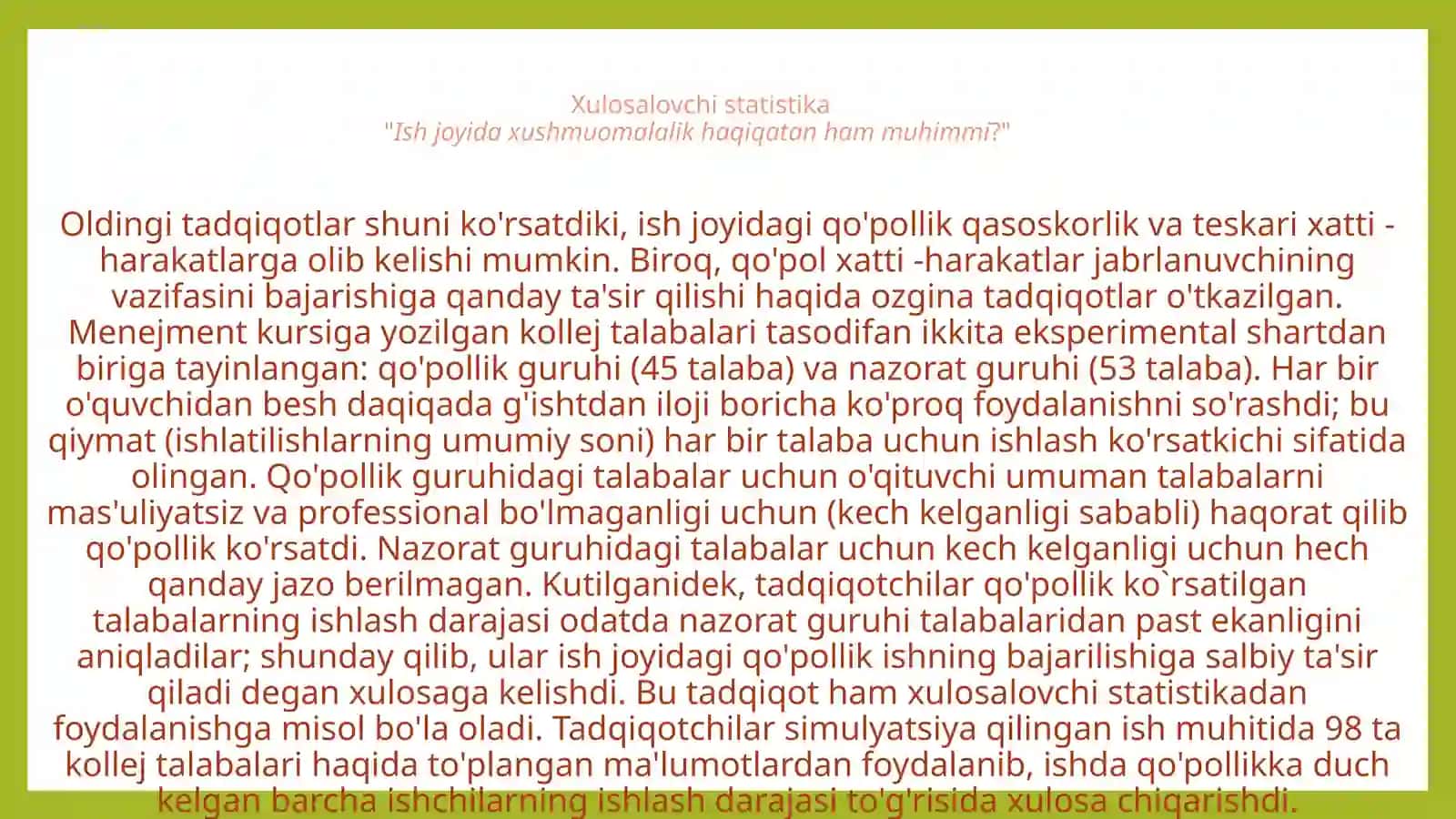 Xulosalovchi statistika
"Ish joyida xushmuomalalik haqiqatan ham muhimmi?"

Oldingi tadqiqotlar shuni ko'rsatdiki, ish joyidagi qo'pollik qasoskorlik va teskari xatti -harakatlarga olib kelishi mumkin. Biroq, qo'pol xatti -harakatlar jabrlanuvchining vazifasini bajarishiga qanday ta'sir qilishi haqida ozgina tadqiqotlar o'tkazilgan. Menejment kursiga yozilgan kollej talabalari tasodifan ikkita eksperimental shartdan biriga tayinlangan: qo'pollik guruhi (45 talaba) va nazorat guruhi (53 talaba). Har bir o'quvchidan besh daqiqada g'ishtdan iloji boricha ko'proq foydalanishni so'rashdi; bu qiymat (ishlatilishlarning umumiy soni) har bir talaba uchun ishlash ko'rsatkichi sifatida olingan. Qo'pollik guruhidagi talabalar uchun o'qituvchi umuman talabalarni mas'uliyatsiz va professional bo'lmaganligi uchun (kech kelganligi sababli) haqorat qilib qo'pollik ko'rsatdi. Nazorat guruhidagi talabalar uchun kech kelganligi uchun hech qanday jazo berilmagan. Kutilganidek, tadqiqotchilar qo'pollik ko`rsatilgan talabalarning ishlash darajasi odatda nazorat guruhi talabalaridan past ekanligini aniqladilar; shunday qilib, ular ish joyidagi qo'pollik ishning bajarilishiga salbiy ta'sir qiladi degan xulosaga kelishdi. Bu tadqiqot ham xulosalovchi statistikadan foydalanishga misol bo'la oladi. Tadqiqotchilar simulyatsiya qilingan ish muhitida 98 ta kollej talabalari haqida to'plangan ma'lumotlardan foydalanib, ishda qo'pollikka duch kelgan barcha ishchilarning ishlash darajasi to'g'risida xulosa chiqarishdi.